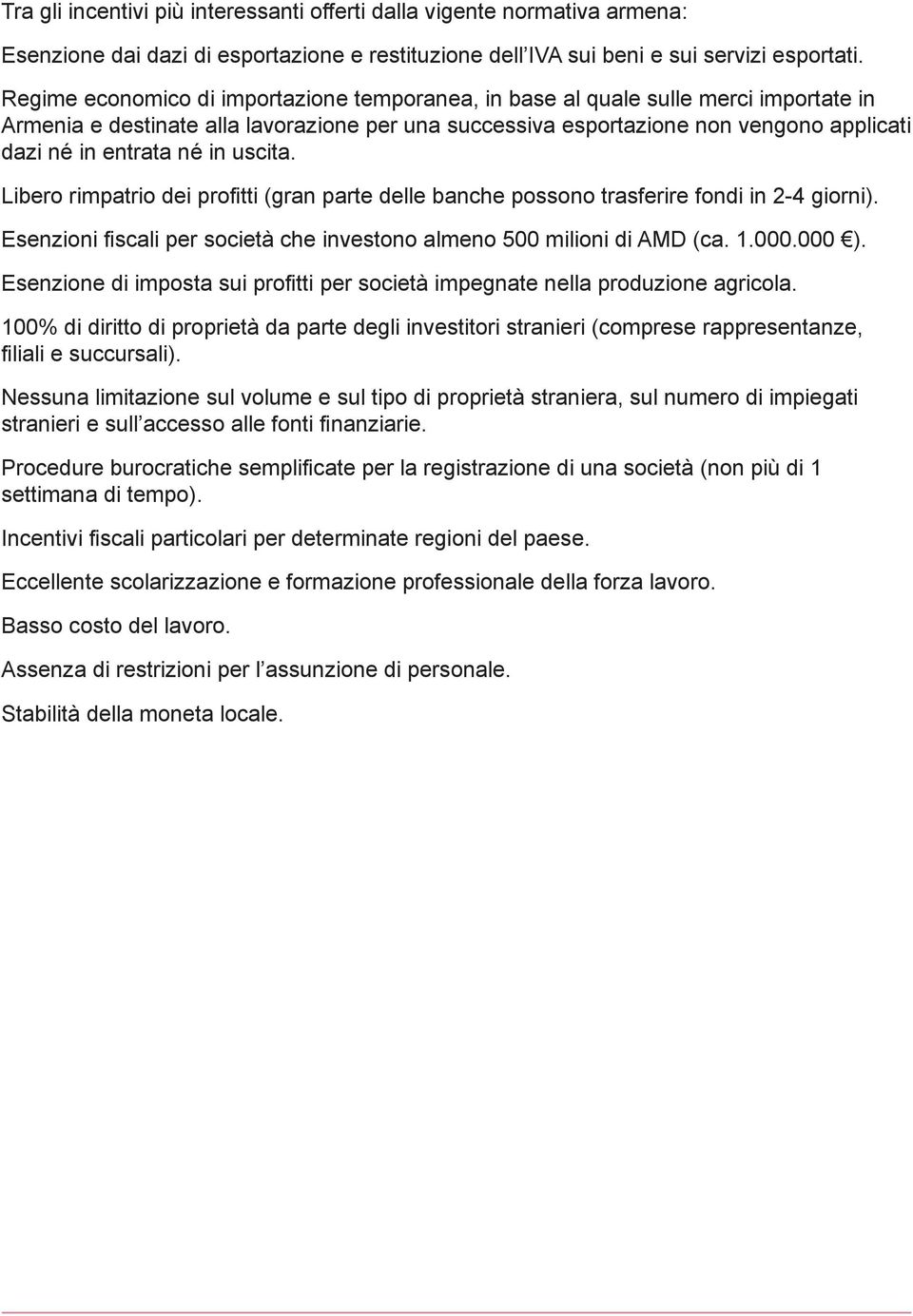 Tra gli incentivi più interessanti offerti dalla vigente normativa armena:

Esenzione dai dazi di esportazione e restituzione dell'IVA sui beni e sui servizi esportati.

Regime economico di importazione temporanea, in base al quale sulle merci importate in Armenia e destinate alla lavorazione per una successiva esportazione non vengono applicati dazi né in entrata né in uscita.

Libero rimpatrio dei profitti (gran parte delle banche possono trasferire fondi in 2-4 giorni).

Esenzioni fiscali per società che investono almeno 500 milioni di AMD (ca. 1.000.000 €).

Esenzione di imposta sui profitti per società impegnate nella produzione agricola.

100% di diritto di proprietà da parte degli investitori stranieri (comprese rappresentanze, filiali e succursali).

Nessuna limitazione sul volume e sul tipo di proprietà straniera, sul numero di impiegati stranieri e sull'accesso alle fonti finanziarie.

Procedure burocratiche semplificate per la registrazione di una società (non più di 1 settimana di tempo).

Incentivi fiscali particolari per determinate regioni del paese.

Eccellente scolarizzazione e formazione professionale della forza lavoro.

Basso costo del lavoro.

Assenza di restrizioni per l'assunzione di personale.

Stabilità della moneta locale.